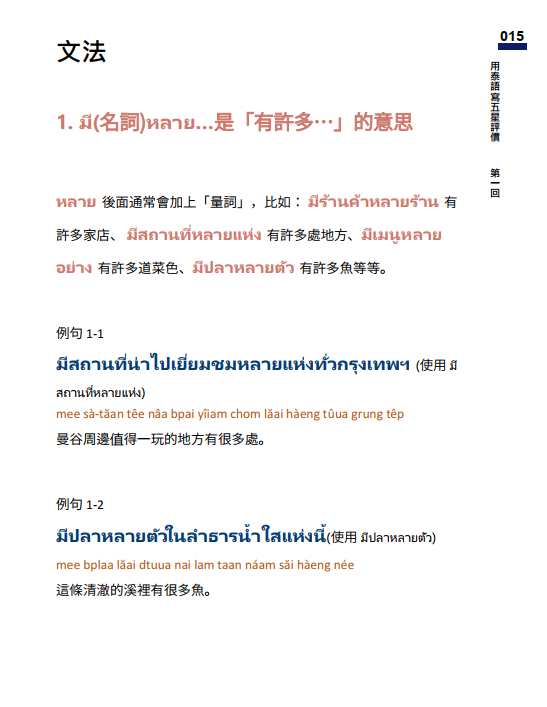 015

用泰語寫五星評價 第一回

文法

1. มี(名詞)หลาย...是「有許多…」的意思

หลาย 後面通常會加上「量詞」，比如： มีร้านค้าหลายร้าน 有許多家店、 มีสถานที่หลายแห่ง 有許多處地方、มีเมนูหลายอย่าง 有許多道菜色、มีปลาหลายตัว 有許多魚等等。

例句 1-1

มีสถานที่น่าไปเยี่ยมชมหลายแห่งทั่วกรุงเทพฯ (使用 มีสถานที่หลายแห่ง)

mee sà-tăan têe nâa bpai yîiam chom lăai hàeng tûua grung têp

曼谷周邊值得一玩的地方有很多處。

例句 1-2

มีปลาหลายตัวในลำธารน้ำใสแห่งนี้(使用 มีปลาหลายตัว)

mee bplaa lăai dtuua nai lam taan náam săi hàeng née

這條清澈的溪裡有很多魚。